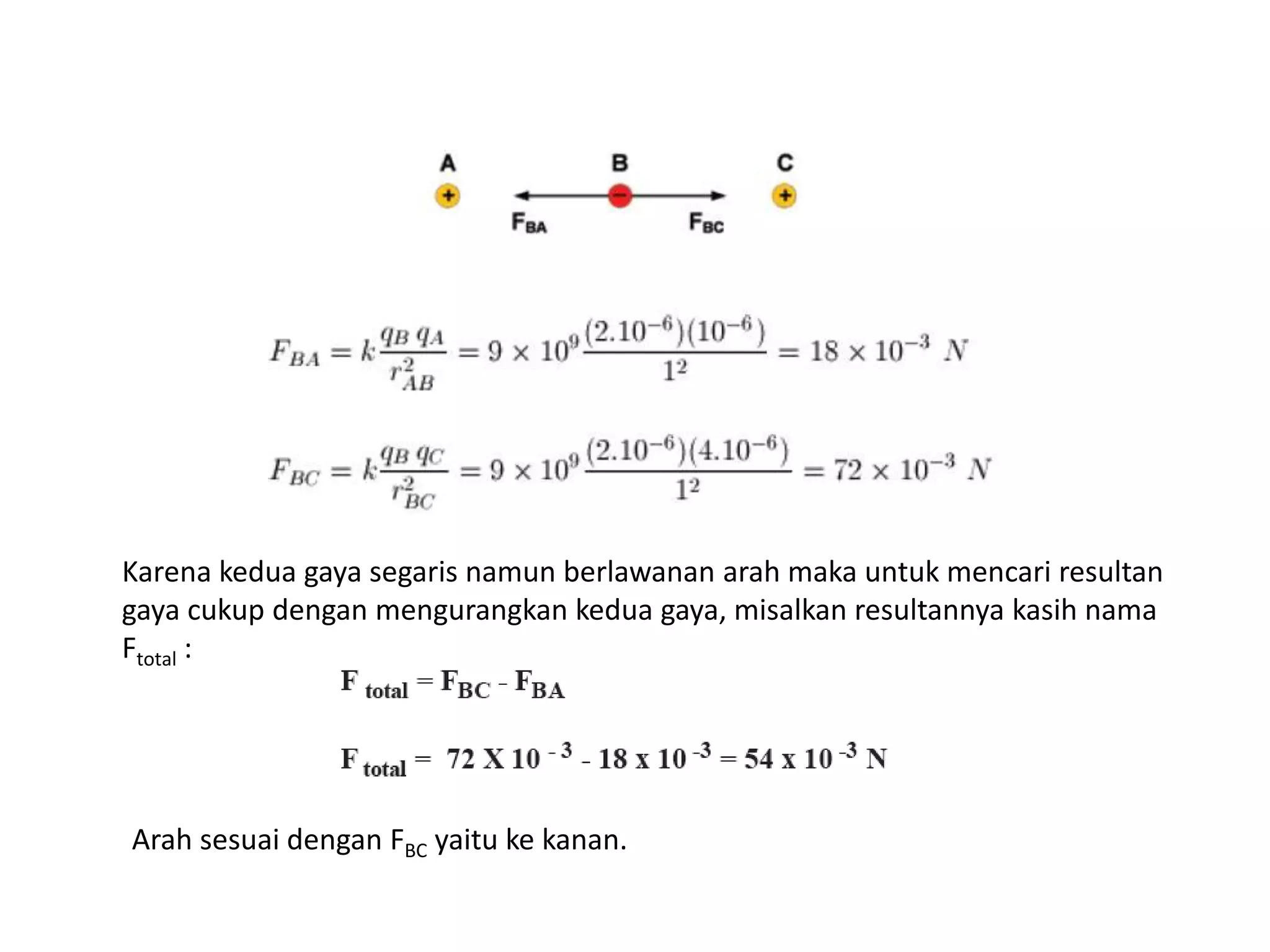 A B C

+ − +

$F_{BA}$ $F_{BC}$

$F_{BA} = k\frac{q_B\, q_A}{r_{AB}^2} = 9 \times 10^9 \frac{(2.10^{-6})(10^{-6})}{1^2} = 18 \times 10^{-3}\ N$

$F_{BC} = k\frac{q_B\, q_C}{r_{BC}^2} = 9 \times 10^9 \frac{(2.10^{-6})(4.10^{-6})}{1^2} = 72 \times 10^{-3}\ N$

Karena kedua gaya segaris namun berlawanan arah maka untuk mencari resultan gaya cukup dengan mengurangkan kedua gaya, misalkan resultannya kasih nama $F_{total}$ :

$F_{total} = F_{BC} - F_{BA}$

$F_{total} = 72 \text{ X } 10^{-3} - 18 \text{ x } 10^{-3} = 54 \text{ x } 10^{-3}$ N

Arah sesuai dengan $F_{BC}$ yaitu ke kanan.